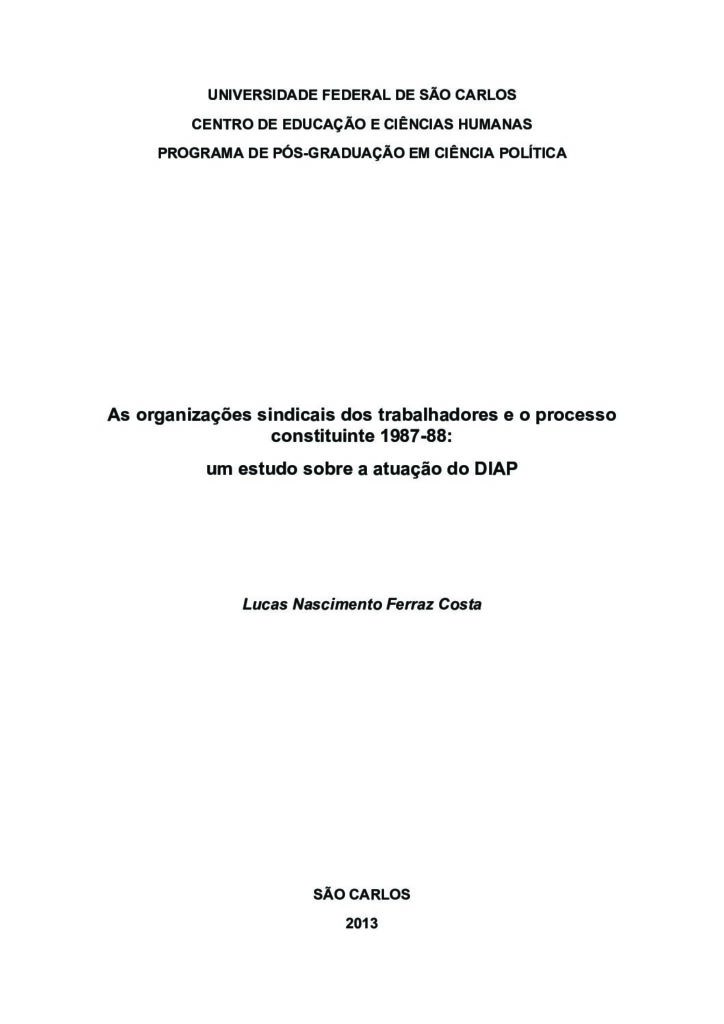 UNIVERSIDADE FEDERAL DE SÃO CARLOS
CENTRO DE EDUCAÇÃO E CIÊNCIAS HUMANAS
PROGRAMA DE PÓS-GRADUAÇÃO EM CIÊNCIA POLÍTICA

As organizações sindicais dos trabalhadores e o processo constituinte 1987-88:
um estudo sobre a atuação do DIAP

Lucas Nascimento Ferraz Costa

SÃO CARLOS
2013